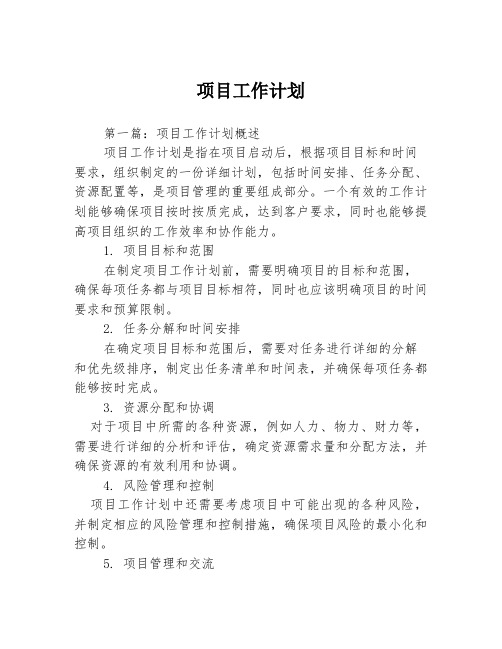 项目工作计划

第一篇：项目工作计划概述

项目工作计划是指在项目启动后，根据项目目标和时间要求，组织制定的一份详细计划，包括时间安排、任务分配、资源配置等，是项目管理的重要组成部分。一个有效的工作计划能够确保项目按时按质完成，达到客户要求，同时也能够提高项目组织的工作效率和协作能力。

1. 项目目标和范围

在制定项目工作计划前，需要明确项目的目标和范围，确保每项任务都与项目目标相符，同时也应该明确项目的时间要求和预算限制。

2. 任务分解和时间安排

在确定项目目标和范围后，需要对任务进行详细的分解和优先级排序，制定出任务清单和时间表，并确保每项任务都能够按时完成。

3. 资源分配和协调

对于项目中所需的各种资源，例如人力、物力、财力等，需要进行详细的分析和评估，确定资源需求量和分配方法，并确保资源的有效利用和协调。

4. 风险管理和控制

项目工作计划中还需要考虑项目中可能出现的各种风险，并制定相应的风险管理和控制措施，确保项目风险的最小化和控制。

5. 项目管理和交流